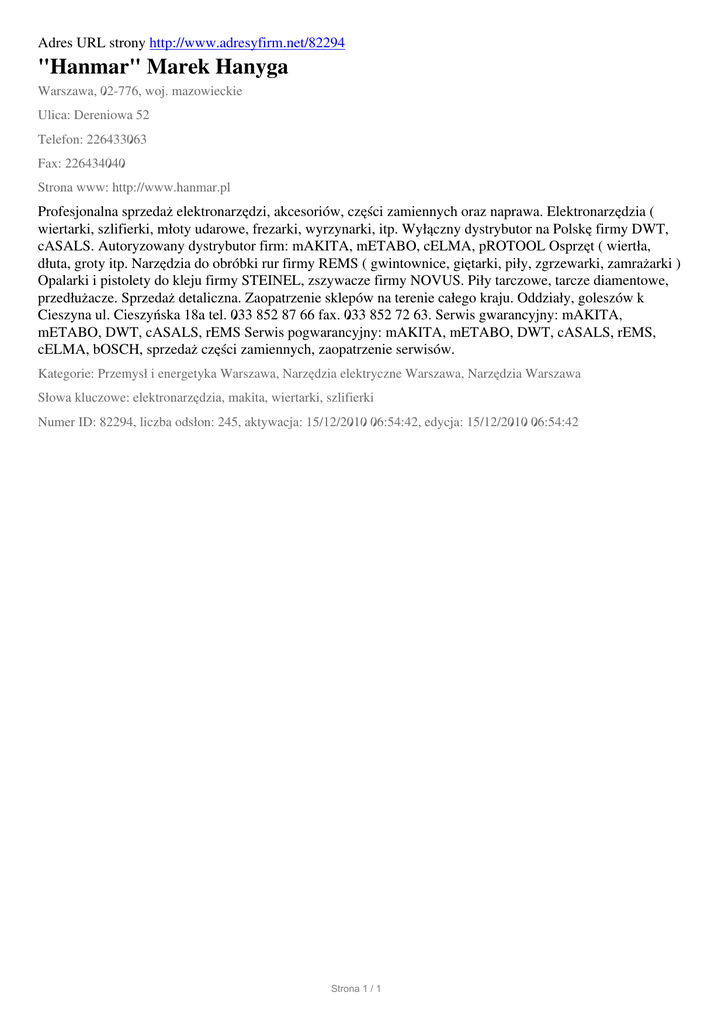 Adres URL strony http://www.adresyfirm.net/82294

"Hanmar" Marek Hanyga

Warszawa, 02-776, woj. mazowieckie

Ulica: Dereniowa 52

Telefon: 226433063

Fax: 226434040

Strona www: http://www.hanmar.pl

Profesjonalna sprzedaż elektronarzędzi, akcesoriów, części zamiennych oraz naprawa. Elektronarzędzia ( wiertarki, szlifierki, młoty udarowe, frezarki, wyrzynarki, itp. Wyłączny dystrybutor na Polskę firmy DWT, cASALS. Autoryzowany dystrybutor firm: mAKITA, mETABO, cELMA, pROTOOL Osprzęt ( wiertła, dłuta, groty itp. Narzędzia do obróbki rur firmy REMS ( gwintownice, giętarki, piły, zgrzewarki, zamrażarki ) Opalarki i pistolety do kleju firmy STEINEL, zszywacze firmy NOVUS. Piły tarczowe, tarcze diamentowe, przedłużacze. Sprzedaż detaliczna. Zaopatrzenie sklepów na terenie całego kraju. Oddziały, goleszów k Cieszyna ul. Cieszyńska 18a tel. 033 852 87 66 fax. 033 852 72 63. Serwis gwarancyjny: mAKITA, mETABO, DWT, cASALS, rEMS Serwis pogwarancyjny: mAKITA, mETABO, DWT, cASALS, rEMS, cELMA, bOSCH, sprzedaż części zamiennych, zaopatrzenie serwisów.

Kategorie: Przemysł i energetyka Warszawa, Narzędzia elektryczne Warszawa, Narzędzia Warszawa

Słowa kluczowe: elektronarzędzia, makita, wiertarki, szlifierki

Numer ID: 82294, liczba odsłon: 245, aktywacja: 15/12/2010 06:54:42, edycja: 15/12/2010 06:54:42

Strona 1 / 1